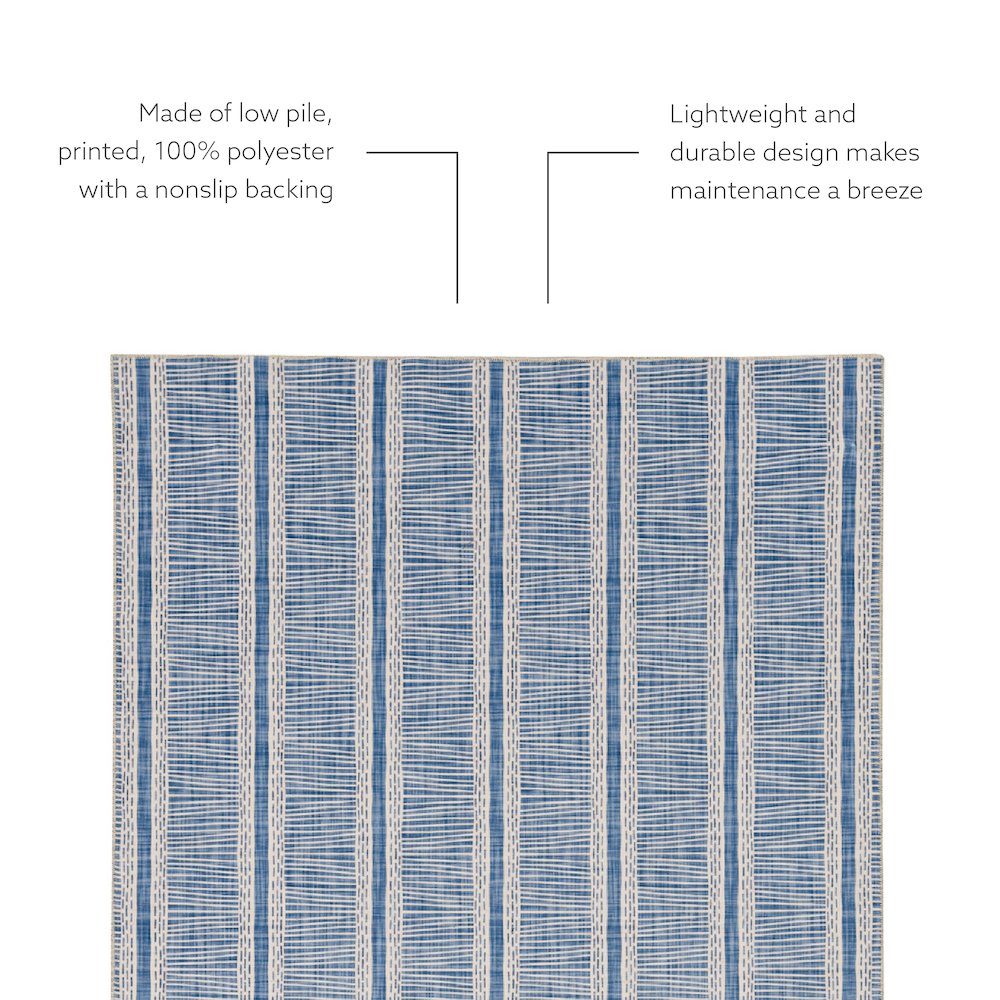 Made of low pile, printed, 100% polyester with a nonslip backing

Lightweight and durable design makes maintenance a breeze